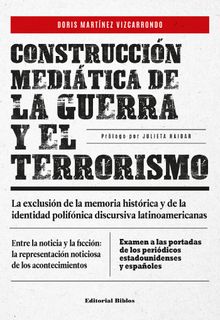 DORIS MARTÍNEZ VIZCARRONDO

CONSTRUCCIÓN MEDIÁTICA DE LA GUERRA Y EL TERRORISMO

Prólogo por JULIETA HAIDAR

La exclusión de la memoria histórica y de la identidad polifónica discursiva latinoamericanas

Entre la noticia y la ficción: la representación noticiosa de los acontecimientos

Examen a las portadas de los periódicos estadounidenses y españoles

Editorial Biblos